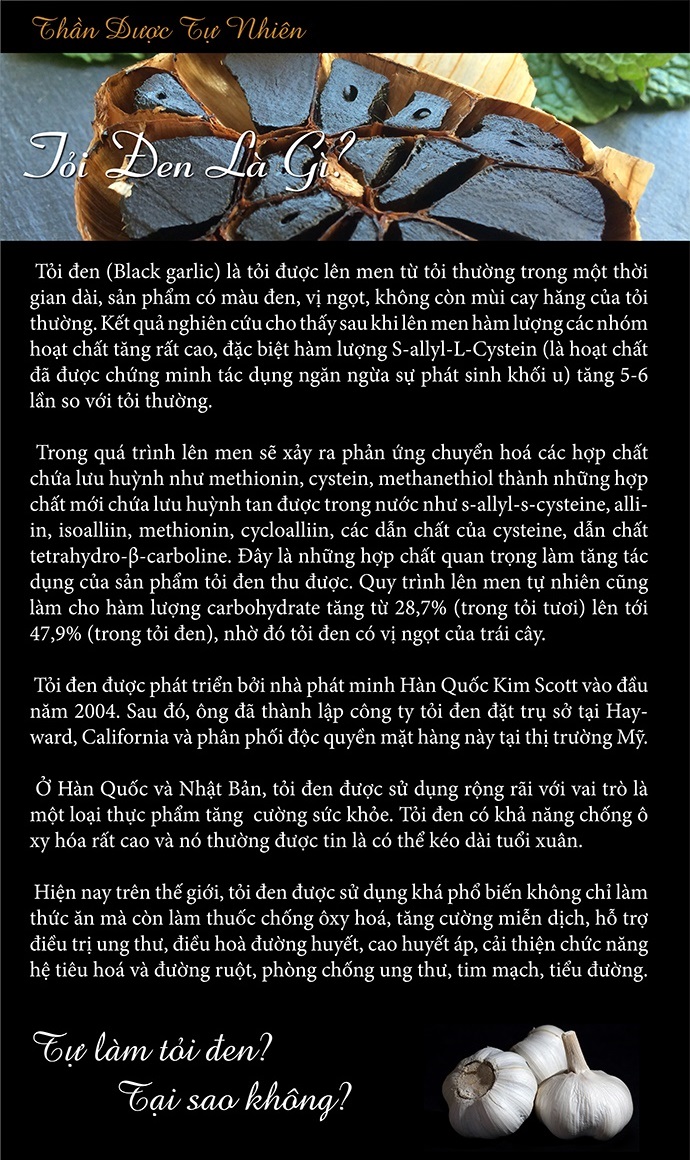 Thần Dược Tự Nhiên

Tỏi Đen Là Gì?

Tỏi đen (Black garlic) là tỏi được lên men từ tỏi thường trong một thời gian dài, sản phẩm có màu đen, vị ngọt, không còn mùi cay hăng của tỏi thường. Kết quả nghiên cứu cho thấy sau khi lên men hàm lượng các nhóm hoạt chất tăng rất cao, đặc biệt hàm lượng S-allyl-L-Cystein (là hoạt chất đã được chứng minh tác dụng ngăn ngừa sự phát sinh khối u) tăng 5-6 lần so với tỏi thường.

Trong quá trình lên men sẽ xảy ra phản ứng chuyển hoá các hợp chất chứa lưu huỳnh như methionin, cystein, methanethiol thành những hợp chất mới chứa lưu huỳnh tan được trong nước như s-allyl-s-cysteine, alliin, isoalliin, methionin, cycloalliin, các dẫn chất của cysteine, dẫn chất tetrahydro-β-carboline. Đây là những hợp chất quan trọng làm tăng tác dụng của sản phẩm tỏi đen thu được. Quy trình lên men tự nhiên cũng làm cho hàm lượng carbohydrate tăng từ 28,7% (trong tỏi tươi) lên tới 47,9% (trong tỏi đen), nhờ đó tỏi đen có vị ngọt của trái cây.

Tỏi đen được phát triển bởi nhà phát minh Hàn Quốc Kim Scott vào đầu năm 2004. Sau đó, ông đã thành lập công ty tỏi đen đặt trụ sở tại Hayward, California và phân phối độc quyền mặt hàng này tại thị trường Mỹ.

Ở Hàn Quốc và Nhật Bản, tỏi đen được sử dụng rộng rãi với vai trò là một loại thực phẩm tăng cường sức khỏe. Tỏi đen có khả năng chống ô xy hóa rất cao và nó thường được tin là có thể kéo dài tuổi xuân.

Hiện nay trên thế giới, tỏi đen được sử dụng khá phổ biến không chỉ làm thức ăn mà còn làm thuốc chống ôxy hoá, tăng cường miễn dịch, hỗ trợ điều trị ung thư, điều hoà đường huyết, cao huyết áp, cải thiện chức năng hệ tiêu hoá và đường ruột, phòng chống ung thư, tim mạch, tiểu đường.

Tự làm tỏi đen?
Tại sao không?